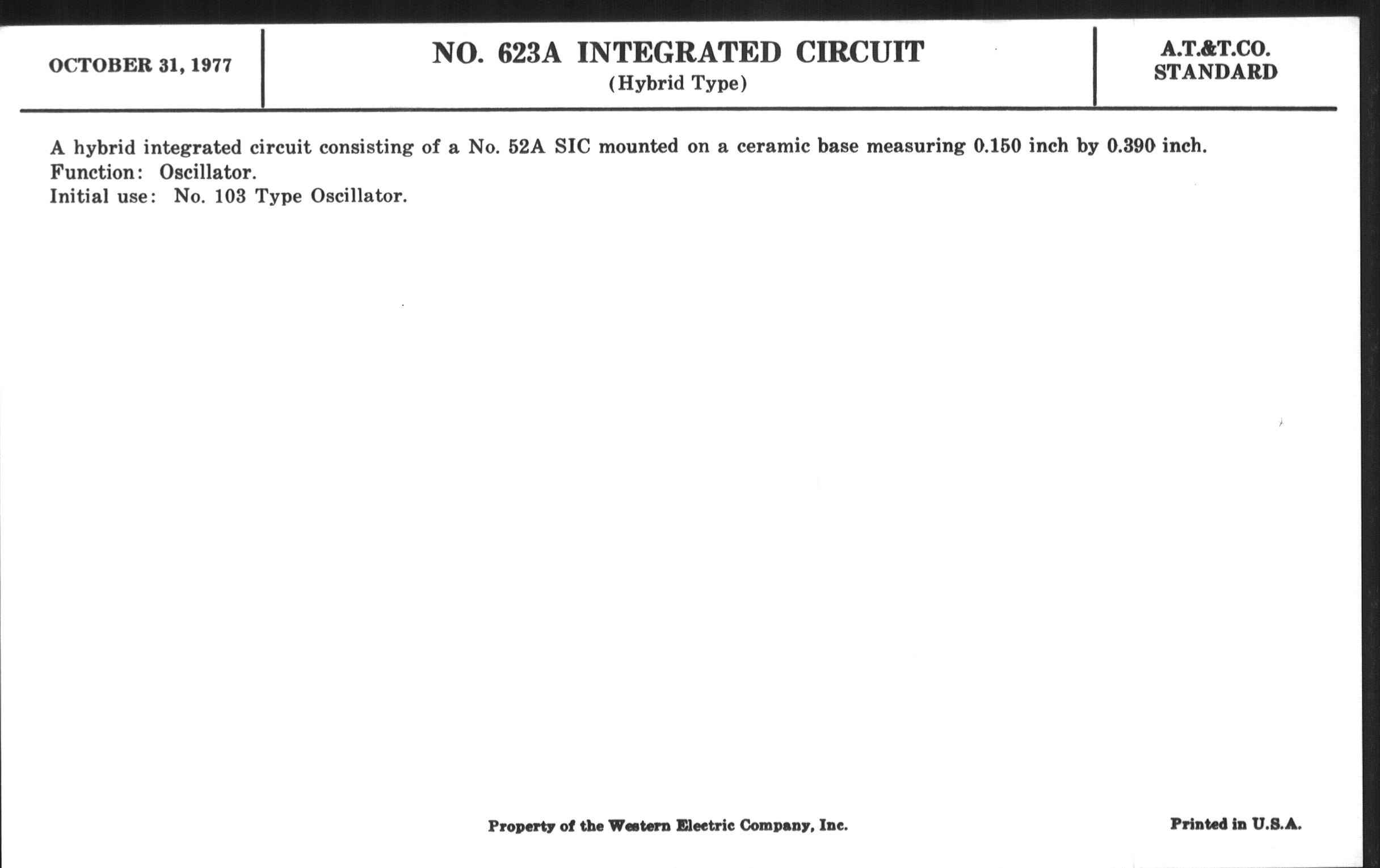 OCTOBER 31, 1977

NO. 623A INTEGRATED CIRCUIT
(Hybrid Type)

A.T.&T.CO.
STANDARD

A hybrid integrated circuit consisting of a No. 52A SIC mounted on a ceramic base measuring 0.150 inch by 0.390 inch.
Function: Oscillator.
Initial use: No. 103 Type Oscillator.

Property of the Western Electric Company, Inc.

Printed in U.S.A.